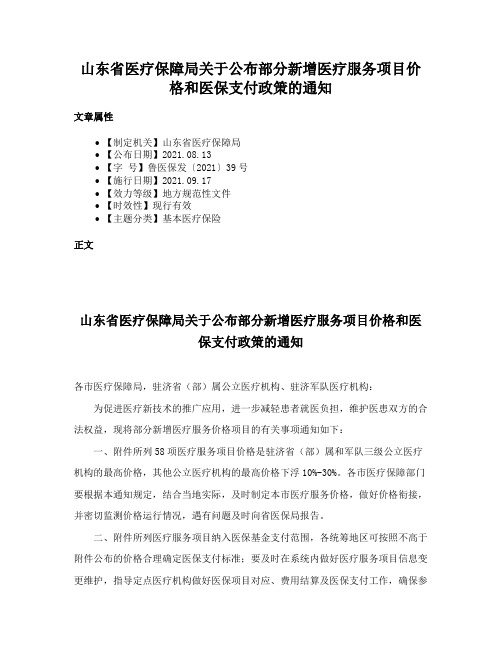 山东省医疗保障局关于公布部分新增医疗服务项目价格和医保支付政策的通知

文章属性

- 【制定机关】山东省医疗保障局
- 【公布日期】2021.08.13
- 【字　号】鲁医保发〔2021〕39号
- 【施行日期】2021.09.17
- 【效力等级】地方规范性文件
- 【时效性】现行有效
- 【主题分类】基本医疗保险

正文

山东省医疗保障局关于公布部分新增医疗服务项目价格和医保支付政策的通知

各市医疗保障局，驻济省（部）属公立医疗机构、驻济军队医疗机构：

为促进医疗新技术的推广应用，进一步减轻患者就医负担，维护医患双方的合法权益，现将部分新增医疗服务价格项目的有关事项通知如下：

一、附件所列58项医疗服务项目价格是驻济省（部）属和军队三级公立医疗机构的最高价格，其他公立医疗机构的最高价格下浮10%-30%。各市医疗保障部门要根据本通知规定，结合当地实际，及时制定本市医疗服务价格，做好价格衔接，并密切监测价格运行情况，遇有问题及时向省医保局报告。

二、附件所列医疗服务项目纳入医保基金支付范围，各统筹地区可按照不高于附件公布的价格合理确定医保支付标准；要及时在系统内做好医疗服务项目信息变更维护，指导定点医疗机构做好医保项目对应、费用结算及医保支付工作，确保参